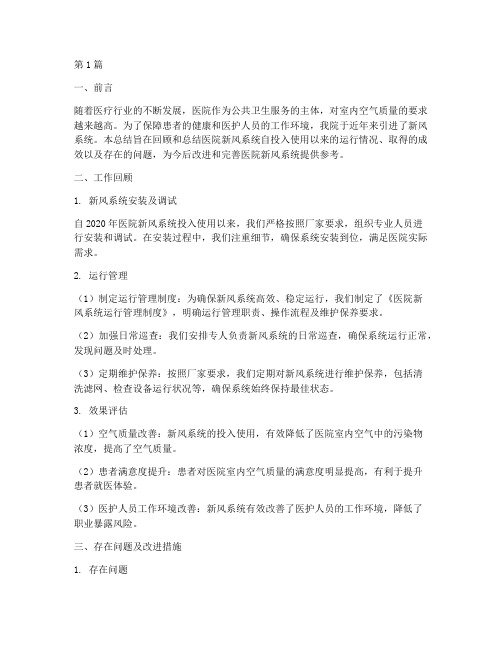 第1篇

一、前言

随着医疗行业的不断发展，医院作为公共卫生服务的主体，对室内空气质量的要求越来越高。为了保障患者的健康和医护人员的工作环境，我院于近年来引进了新风系统。本总结旨在回顾和总结医院新风系统自投入使用以来的运行情况、取得的成效以及存在的问题，为今后改进和完善医院新风系统提供参考。

二、工作回顾

1. 新风系统安装及调试

自2020年医院新风系统投入使用以来，我们严格按照厂家要求，组织专业人员进行安装和调试。在安装过程中，我们注重细节，确保系统安装到位，满足医院实际需求。

2. 运行管理

（1）制定运行管理制度：为确保新风系统高效、稳定运行，我们制定了《医院新风系统运行管理制度》，明确运行管理职责、操作流程及维护保养要求。

（2）加强日常巡查：我们安排专人负责新风系统的日常巡查，确保系统运行正常，发现问题及时处理。

（3）定期维护保养：按照厂家要求，我们定期对新风系统进行维护保养，包括清洗滤网、检查设备运行状况等，确保系统始终保持最佳状态。

3. 效果评估

（1）空气质量改善：新风系统的投入使用，有效降低了医院室内空气中的污染物浓度，提高了空气质量。

（2）患者满意度提升：患者对医院室内空气质量的满意度明显提高，有利于提升患者就医体验。

（3）医护人员工作环境改善：新风系统有效改善了医护人员的工作环境，降低了职业暴露风险。

三、存在问题及改进措施

1. 存在问题